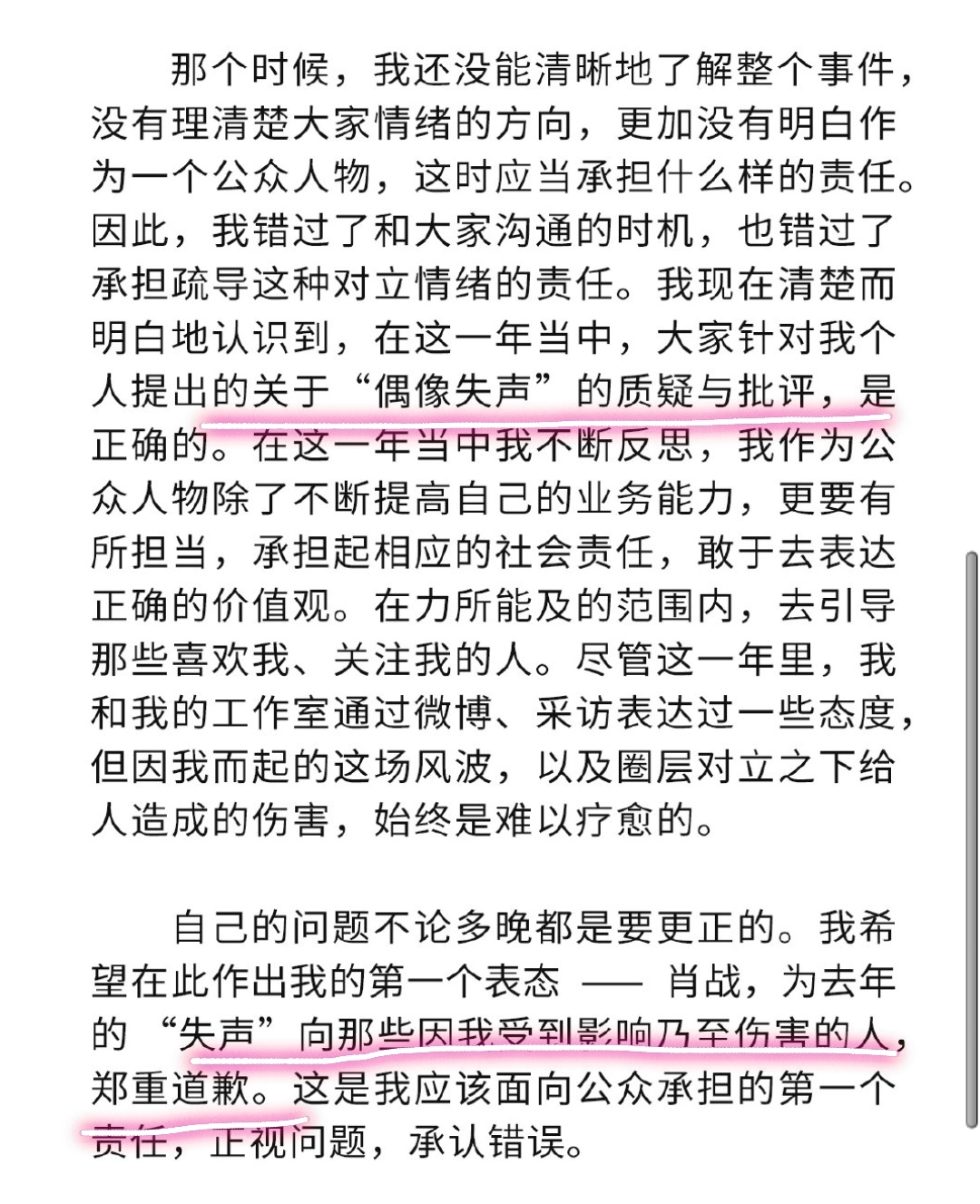 那个时候，我还没能清晰地了解整个事件，没有理清楚大家情绪的方向，更加没有明白作为一个公众人物，这时应当承担什么样的责任。因此，我错过了和大家沟通的时机，也错过了承担疏导这种对立情绪的责任。我现在清楚而明白地认识到，在这一年当中，大家针对我个人提出的关于“偶像失声”的质疑与批评，是正确的。在这一年当中我不断反思，我作为公众人物除了不断提高自己的业务能力，更要有所担当，承担起相应的社会责任，敢于去表达正确的价值观。在力所能及的范围内，去引导那些喜欢我、关注我的人。尽管这一年里，我和我的工作室通过微博、采访表达过一些态度，但因我而起的这场风波，以及圈层对立之下给人造成的伤害，始终是难以疗愈的。

自己的问题不论多晚都是要更正的。我希望在此作出我的第一个表态 —— 肖战，为去年的“失声”向那些因我受到影响乃至伤害的人，郑重道歉。这是我应该面向公众承担的第一个责任，正视问题，承认错误。